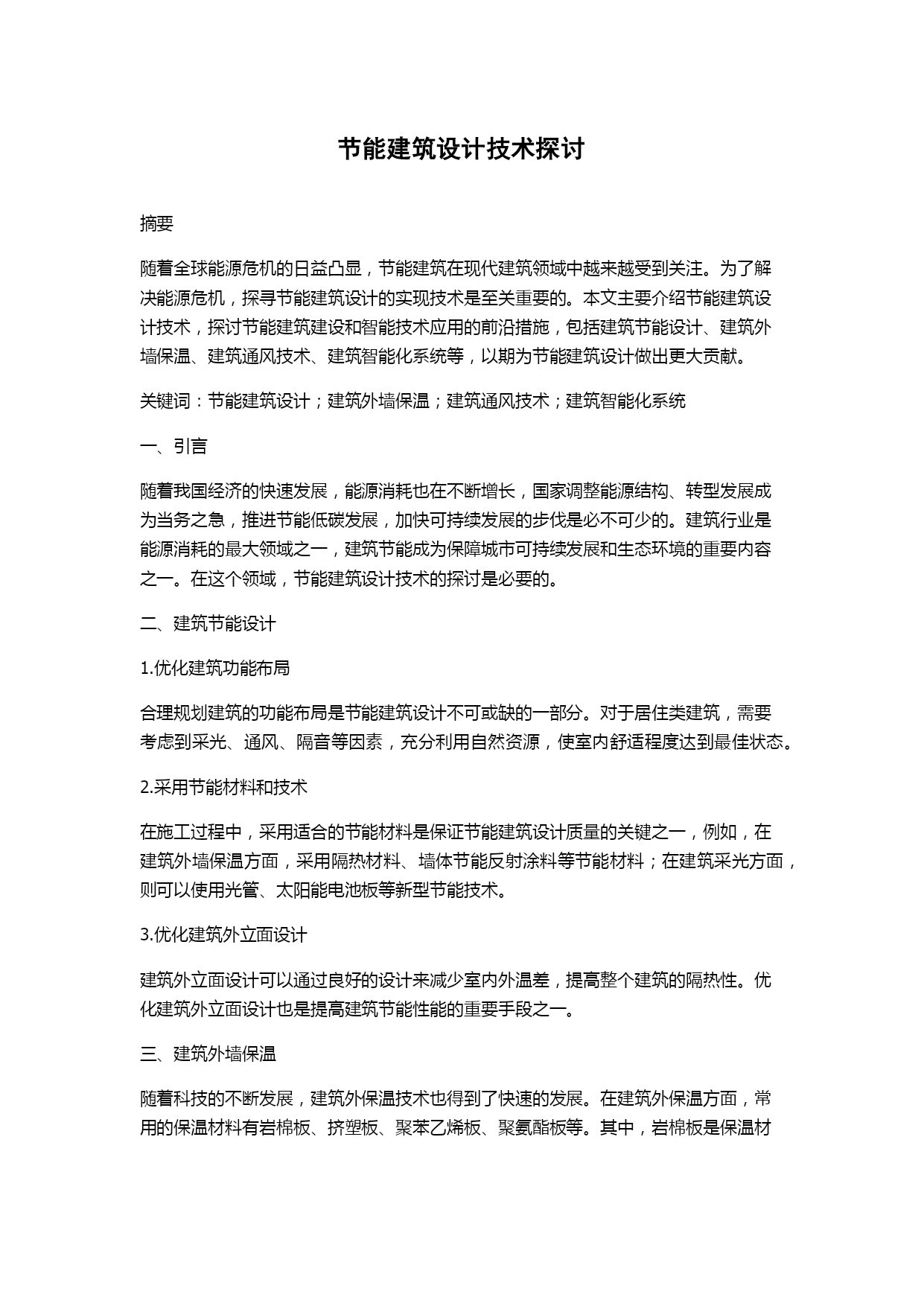 节能建筑设计技术探讨

摘要

随着全球能源危机的日益凸显，节能建筑在现代建筑领域中越来越受到关注。为了解决能源危机，探寻节能建筑设计的实现技术是至关重要的。本文主要介绍节能建筑设计技术，探讨节能建筑建设和智能技术应用的前沿措施，包括建筑节能设计、建筑外墙保温、建筑通风技术、建筑智能化系统等，以期为节能建筑设计做出更大贡献。

关键词：节能建筑设计；建筑外墙保温；建筑通风技术；建筑智能化系统

一、引言

随着我国经济的快速发展，能源消耗也在不断增长，国家调整能源结构、转型发展成为当务之急，推进节能低碳发展，加快可持续发展的步伐是必不可少的。建筑行业是能源消耗的最大领域之一，建筑节能成为保障城市可持续发展和生态环境的重要内容之一。在这个领域，节能建筑设计技术的探讨是必要的。

二、建筑节能设计

1.优化建筑功能布局

合理规划建筑的功能布局是节能建筑设计不可或缺的一部分。对于居住类建筑，需要考虑到采光、通风、隔音等因素，充分利用自然资源，使室内舒适程度达到最佳状态。

2.采用节能材料和技术

在施工过程中，采用适合的节能材料是保证节能建筑设计质量的关键之一，例如，在建筑外墙保温方面，采用隔热材料、墙体节能反射涂料等节能材料；在建筑采光方面，则可以使用光管、太阳能电池板等新型节能技术。

3.优化建筑外立面设计

建筑外立面设计可以通过良好的设计来减少室内外温差，提高整个建筑的隔热性。优化建筑外立面设计也是提高建筑节能性能的重要手段之一。

三、建筑外墙保温

随着科技的不断发展，建筑外保温技术也得到了快速的发展。在建筑外保温方面，常用的保温材料有岩棉板、挤塑板、聚苯乙烯板、聚氨酯板等。其中，岩棉板是保温材